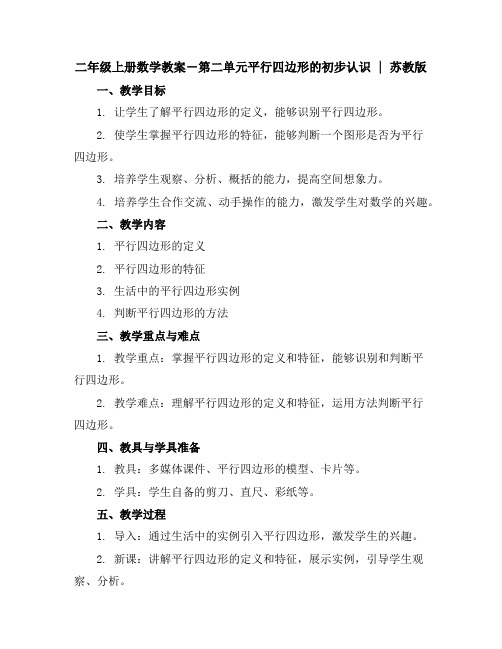 二年级上册数学教案－第二单元平行四边形的初步认识 ｜ 苏教版

一、教学目标

1. 让学生了解平行四边形的定义，能够识别平行四边形。

2. 使学生掌握平行四边形的特征，能够判断一个图形是否为平行四边形。

3. 培养学生观察、分析、概括的能力，提高空间想象力。

4. 培养学生合作交流、动手操作的能力，激发学生对数学的兴趣。

二、教学内容

1. 平行四边形的定义

2. 平行四边形的特征

3. 生活中的平行四边形实例

4. 判断平行四边形的方法

三、教学重点与难点

1. 教学重点：掌握平行四边形的定义和特征，能够识别和判断平行四边形。

2. 教学难点：理解平行四边形的定义和特征，运用方法判断平行四边形。

四、教具与学具准备

1. 教具：多媒体课件、平行四边形的模型、卡片等。

2. 学具：学生自备的剪刀、直尺、彩纸等。

五、教学过程

1. 导入：通过生活中的实例引入平行四边形，激发学生的兴趣。

2. 新课：讲解平行四边形的定义和特征，展示实例，引导学生观察、分析。